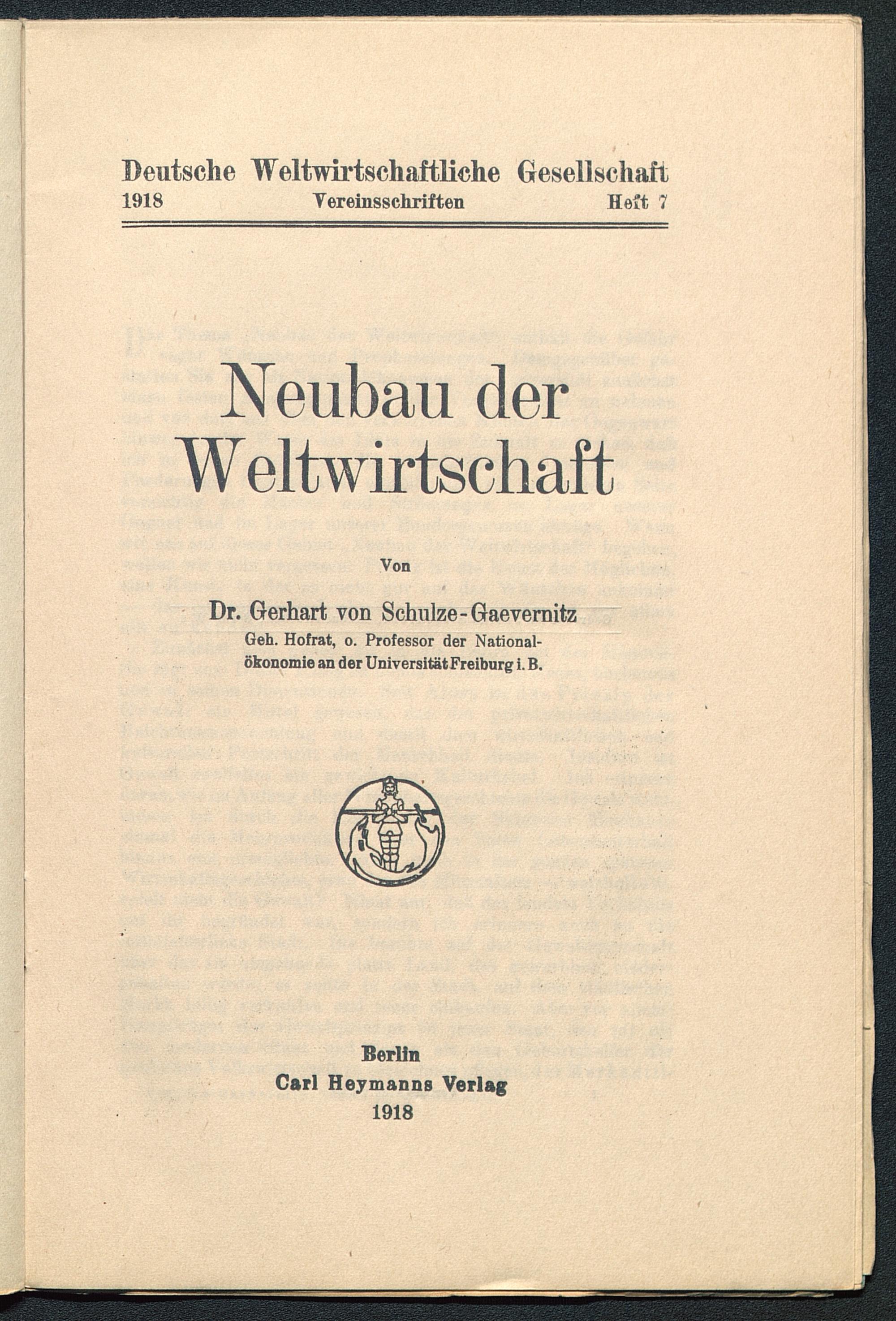 Deutsche Weltwirtschaftliche Gesellschaft
1918 Vereinsschriften Heft 7

Neubau der Weltwirtschaft

Von

Dr. Gerhart von Schulze-Gaevernitz
Geh. Hofrat, o. Professor der Nationalökonomie an der Universität Freiburg i. B.

Berlin
Carl Heymanns Verlag
1918